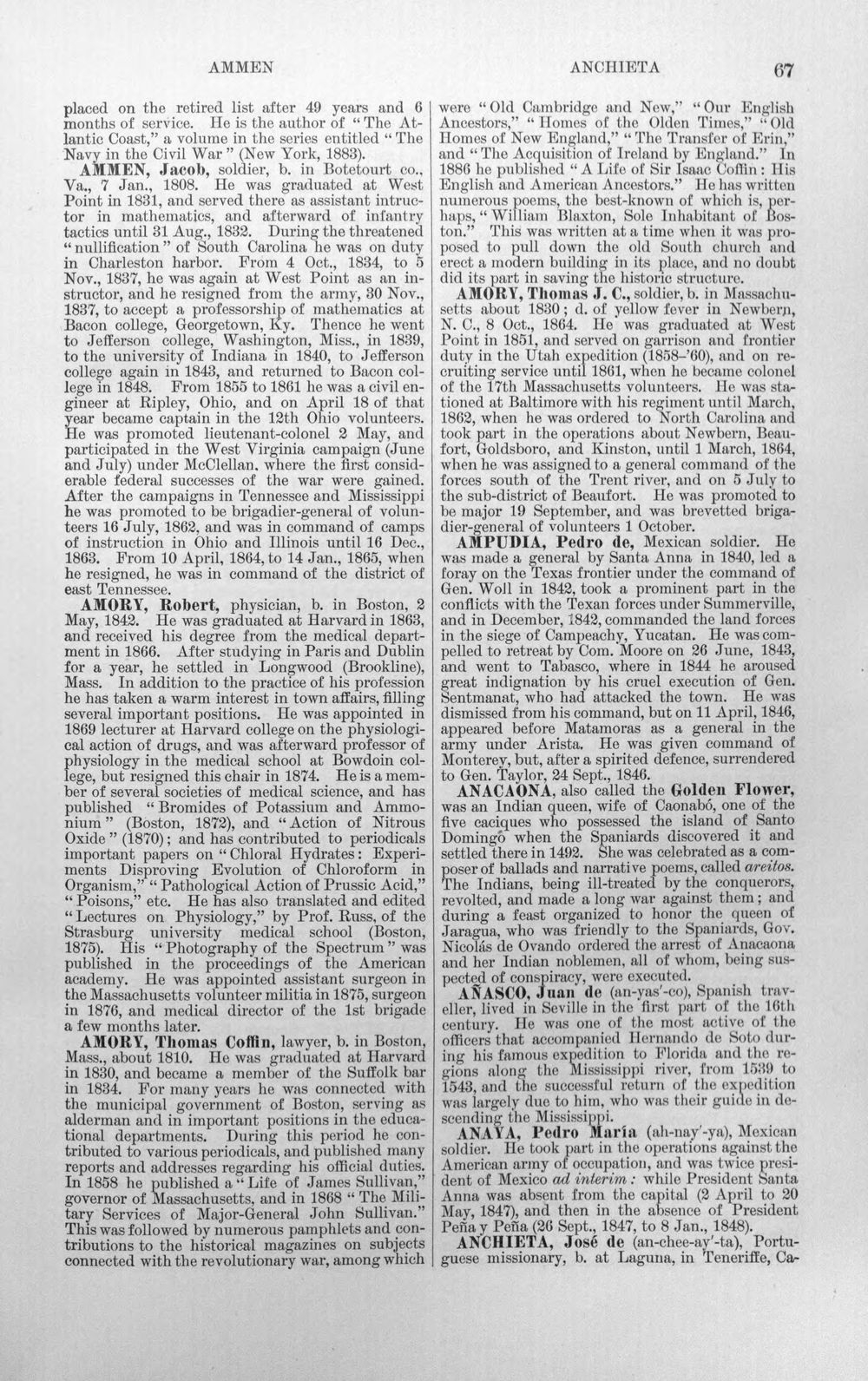 AMMEN ANCHIETA 67

placed on the retired list after 49 years and 6 months of service. He is the author of "The Atlantic Coast," a volume in the series entitled "The Navy in the Civil War" (New York, 1883).

AMMEN, Jacob, soldier, b. in Botetourt co., Va., 7 Jan., 1808. He was graduated at West Point in 1831, and served there as assistant intructor in mathematics, and afterward of infantry tactics until 31 Aug., 1832. During the threatened "nullification" of South Carolina he was on duty in Charleston harbor. From 4 Oct., 1834, to 5 Nov., 1837, he was again at West Point as an instructor, and he resigned from the army, 30 Nov., 1837, to accept a professorship of mathematics at Bacon college, Georgetown, Ky. Thence he went to Jefferson college, Washington, Miss., in 1839, to the university of Indiana in 1840, to Jefferson college again in 1843, and returned to Bacon college in 1848. From 1855 to 1861 he was a civil engineer at Ripley, Ohio, and on April 18 of that year became captain in the 12th Ohio volunteers. He was promoted lieutenant-colonel 2 May, and participated in the West Virginia campaign (June and July) under McClellan, where the first considerable federal successes of the war were gained. After the campaigns in Tennessee and Mississippi he was promoted to be brigadier-general of volunteers 16 July, 1862, and was in command of camps of instruction in Ohio and Illinois until 16 Dec., 1863. From 10 April, 1864, to 14 Jan., 1865, when he resigned, he was in command of the district of east Tennessee.

AMORY, Robert, physician, b. in Boston, 2 May, 1842. He was graduated at Harvard in 1863, and received his degree from the medical department in 1866. After studying in Paris and Dublin for a year, he settled in Longwood (Brookline), Mass. In addition to the practice of his profession he has taken a warm interest in town affairs, filling several important positions. He was appointed in 1869 lecturer at Harvard college on the physiological action of drugs, and was afterward professor of physiology in the medical school at Bowdoin college, but resigned this chair in 1874. He is a member of several societies of medical science, and has published "Bromides of Potassium and Ammonium" (Boston, 1872), and "Action of Nitrous Oxide" (1870); and has contributed to periodicals important papers on "Chloral Hydrates: Experiments Disproving Evolution of Chloroform in Organism," "Pathological Action of Prussic Acid," "Poisons," etc. He has also translated and edited "Lectures on Physiology," by Prof. Russ, of the Strasburg university medical school (Boston, 1875). His "Photography of the Spectrum" was published in the proceedings of the American academy. He was appointed assistant surgeon in the Massachusetts volunteer militia in 1875, surgeon in 1876, and medical director of the 1st brigade a few months later.

AMORY, Thomas Coffin, lawyer, b. in Boston, Mass., about 1810. He was graduated at Harvard in 1830, and became a member of the Suffolk bar in 1834. For many years he was connected with the municipal government of Boston, serving as alderman and in important positions in the educational departments. During this period he contributed to various periodicals, and published many reports and addresses regarding his official duties. In 1858 he published a "Life of James Sullivan," governor of Massachusetts, and in 1868 "The Military Services of Major-General John Sullivan." This was followed by numerous pamphlets and contributions to the historical magazines on subjects connected with the revolutionary war, among which were "Old Cambridge and New," "Our English Ancestors," "Homes of the Olden Times," "Old Homes of New England," "The Transfer of Erin," and "The Acquisition of Ireland by England." In 1886 he published "A Life of Sir Isaac Coffin: His English and American Ancestors." He has written numerous poems, the best-known of which is, perhaps, "William Blaxton, Sole Inhabitant of Boston." This was written at a time when it was proposed to pull down the old South church and erect a modern building in its place, and no doubt did its part in saving the historic structure.

AMORY, Thomas J. C., soldier, b. in Massachusetts about 1830; d. of yellow fever in Newbern, N. C., 8 Oct., 1864. He was graduated at West Point in 1851, and served on garrison and frontier duty in the Utah expedition (1858-'60), and on recruiting service until 1861, when he became colonel of the 17th Massachusetts volunteers. He was stationed at Baltimore with his regiment until March, 1862, when he was ordered to North Carolina and took part in the operations about Newbern, Beaufort, Goldsboro, and Kinston, until 1 March, 1864, when he was assigned to a general command of the forces south of the Trent river, and on 5 July to the sub-district of Beaufort. He was promoted to be major 19 September, and was brevetted brigadier-general of volunteers 1 October.

AMPUDIA, Pedro de, Mexican soldier. He was made a general by Santa Anna in 1840, led a foray on the Texas frontier under the command of Gen. Woll in 1842, took a prominent part in the conflicts with the Texan forces under Summerville, and in December, 1842, commanded the land forces in the siege of Campeachy, Yucatan. He was compelled to retreat by Com. Moore on 26 June, 1843, and went to Tabasco, where in 1844 he aroused great indignation by his cruel execution of Gen. Sentmanat, who had attacked the town. He was dismissed from his command, but on 11 April, 1846, appeared before Matamoras as a general in the army under Arista. He was given command of Monterey, but, after a spirited defence, surrendered to Gen. Taylor, 24 Sept., 1846.

ANACAONA, also called the Golden Flower, was an Indian queen, wife of Caonabó, one of the five caciques who possessed the island of Santo Domingo when the Spaniards discovered it and settled there in 1492. She was celebrated as a composer of ballads and narrative poems, called areitos. The Indians, being ill-treated by the conquerors, revolted, and made a long war against them; and during a feast organized to honor the queen of Jaragua, who was friendly to the Spaniards, Gov. Nicolás de Ovando ordered the arrest of Anacaona and her Indian noblemen, all of whom, being suspected of conspiracy, were executed.

AÑASCO, Juan de (an-yas'-co), Spanish traveller, lived in Seville in the first part of the 16th century. He was one of the most active of the officers that accompanied Hernando de Soto during his famous expedition to Florida and the regions along the Mississippi river, from 1539 to 1543, and the successful return of the expedition was largely due to him, who was their guide in descending the Mississippi.

ANAYA, Pedro María (ah-nay'-ya), Mexican soldier. He took part in the operations against the American army of occupation, and was twice president of Mexico ad interim: while President Santa Anna was absent from the capital (2 April to 20 May, 1847), and then in the absence of President Peña y Peña (26 Sept., 1847, to 8 Jan., 1848).

ANCHIETA, José de (an-chee-ay'-ta), Portuguese missionary, b. at Laguna, in Teneriffe, Ca-